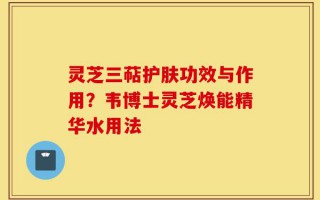 灵芝三萜护肤功效与作用？韦博士灵芝焕能精华水用法